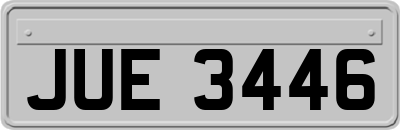 JUE 3446